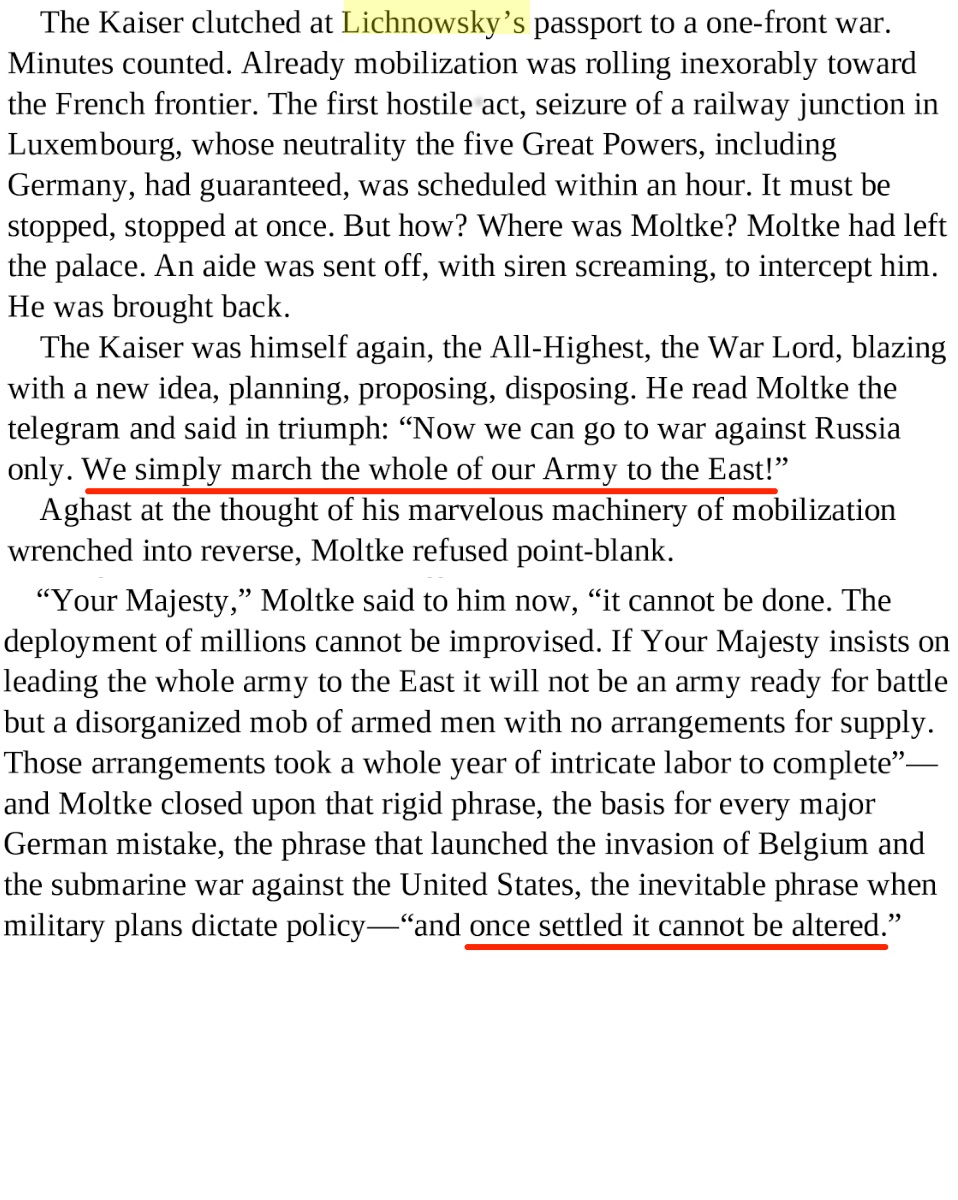 The Kaiser clutched at Lichnowsky’s passport to a one-front war. Minutes counted. Already mobilization was rolling inexorably toward the French frontier. The first hostile act, seizure of a railway junction in Luxembourg, whose neutrality the five Great Powers, including Germany, had guaranteed, was scheduled within an hour. It must be stopped, stopped at once. But how? Where was Moltke? Moltke had left the palace. An aide was sent off, with siren screaming, to intercept him. He was brought back.

The Kaiser was himself again, the All-Highest, the War Lord, blazing with a new idea, planning, proposing, disposing. He read Moltke the telegram and said in triumph: “Now we can go to war against Russia only. We simply march the whole of our Army to the East!”

Aghast at the thought of his marvelous machinery of mobilization wrenched into reverse, Moltke refused point-blank.

“Your Majesty,” Moltke said to him now, “it cannot be done. The deployment of millions cannot be improvised. If Your Majesty insists on leading the whole army to the East it will not be an army ready for battle but a disorganized mob of armed men with no arrangements for supply. Those arrangements took a whole year of intricate labor to complete”—and Moltke closed upon that rigid phrase, the basis for every major German mistake, the phrase that launched the invasion of Belgium and the submarine war against the United States, the inevitable phrase when military plans dictate policy—“and once settled it cannot be altered.”